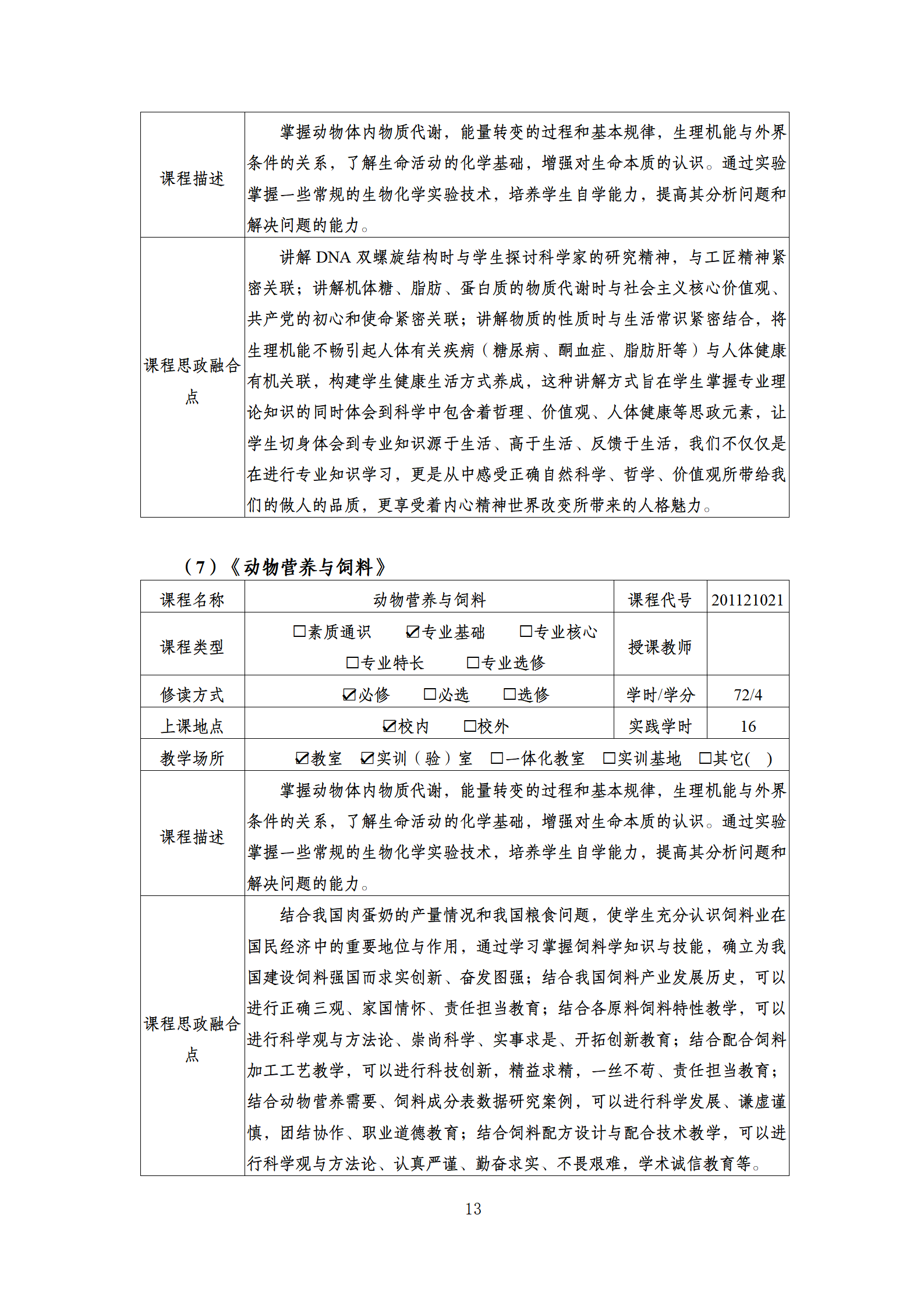 | 课程描述 | 掌握动物体内物质代谢，能量转变的过程和基本规律，生理机能与外界条件的关系，了解生命活动的化学基础，增强对生命本质的认识。通过实验掌握一些常规的生物化学实验技术，培养学生自学能力，提高其分析问题和解决问题的能力。 |
|---|---|
| 课程思政融合点 | 讲解 DNA 双螺旋结构时与学生探讨科学家的研究精神，与工匠精神紧密关联；讲解机体糖、脂肪、蛋白质的物质代谢时与社会主义核心价值观、共产党的初心和使命紧密关联；讲解物质的性质时与生活常识紧密结合，将生理机能不畅引起人体有关疾病（糖尿病、酮血症、脂肪肝等）与人体健康有机关联，构建学生健康生活方式养成，这种讲解方式旨在学生掌握专业理论知识的同时体会到科学中包含着哲理、价值观、人体健康等思政元素，让学生切身体会到专业知识源于生活、高于生活、反馈于生活，我们不仅仅是在进行专业知识学习，更是从中感受正确自然科学、哲学、价值观所带给我们的做人的品质，更享受着内心精神世界改变所带来的人格魅力。 |

（7）《动物营养与饲料》

| 课程名称 | 动物营养与饲料 | 课程代号 | 201121021 |
|---|---|---|---|
| 课程类型 | □素质通识 ☑专业基础 □专业核心 □专业特长 □专业选修 | 授课教师 | |
| 修读方式 | ☑必修 □必选 □选修 | 学时/学分 | 72/4 |
| 上课地点 | ☑校内 □校外 | 实践学时 | 16 |
| 教学场所 | ☑教室 ☑实训（验）室 □一体化教室 □实训基地 □其它( ) | | |
| 课程描述 | 掌握动物体内物质代谢，能量转变的过程和基本规律，生理机能与外界条件的关系，了解生命活动的化学基础，增强对生命本质的认识。通过实验掌握一些常规的生物化学实验技术，培养学生自学能力，提高其分析问题和解决问题的能力。 | | |
| 课程思政融合点 | 结合我国肉蛋奶的产量情况和我国粮食问题，使学生充分认识饲料业在国民经济中的重要地位与作用，通过学习掌握饲料学知识与技能，确立为我国建设饲料强国而求实创新、奋发图强；结合我国饲料产业发展历史，可以进行正确三观、家国情怀、责任担当教育；结合各原料饲料特性教学，可以进行科学观与方法论、崇尚科学、实事求是、开拓创新教育；结合配合饲料加工工艺教学，可以进行科技创新，精益求精，一丝不苟、责任担当教育；结合动物营养需要、饲料成分表数据研究案例，可以进行科学发展、谦虚谨慎，团结协作、职业道德教育；结合饲料配方设计与配合技术教学，可以进行科学观与方法论、认真严谨、勤奋求实、不畏艰难，学术诚信教育等。 | | |

13